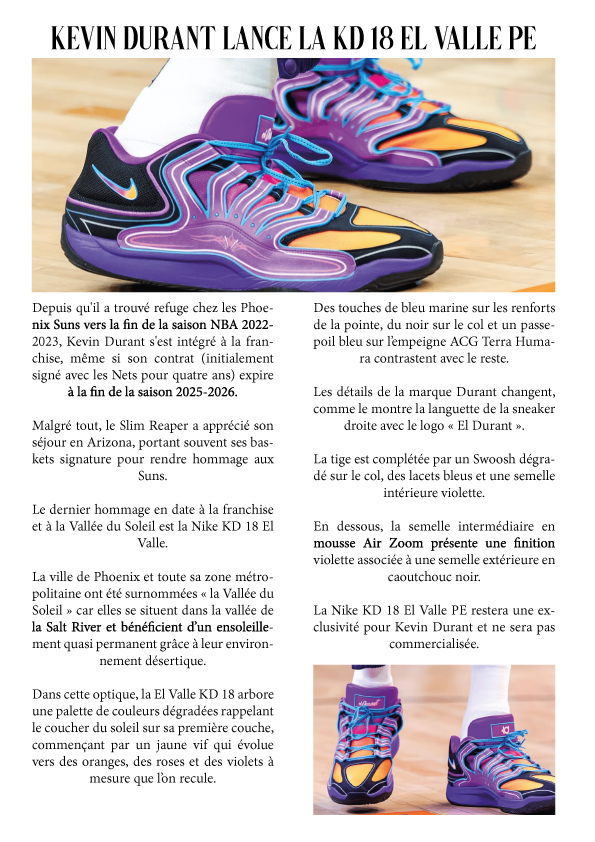 KEVIN DURANT LANCE LA KD 18 EL VALLE PE

Depuis qu'il a trouvé refuge chez les Phoenix Suns vers la fin de la saison NBA 2022-2023, Kevin Durant s'est intégré à la franchise, même si son contrat (initialement signé avec les Nets pour quatre ans) expire à la fin de la saison 2025-2026.

Malgré tout, le Slim Reaper a apprécié son séjour en Arizona, portant souvent ses baskets signature pour rendre hommage aux Suns.

Le dernier hommage en date à la franchise et à la Vallée du Soleil est la Nike KD 18 El Valle.

La ville de Phoenix et toute sa zone métropolitaine ont été surnommées « la Vallée du Soleil » car elles se situent dans la vallée de la Salt River et bénéficient d'un ensoleillement quasi permanent grâce à leur environnement désertique.

Dans cette optique, la El Valle KD 18 arbore une palette de couleurs dégradées rappelant le coucher du soleil sur sa première couche, commençant par un jaune vif qui évolue vers des oranges, des roses et des violets à mesure que l'on recule.

Des touches de bleu marine sur les renforts de la pointe, du noir sur le col et un passepoil bleu sur l'empeigne ACG Terra Humara contrastent avec le reste.

Les détails de la marque Durant changent, comme le montre la languette de la sneaker droite avec le logo « El Durant ».

La tige est complétée par un Swoosh dégradé sur le col, des lacets bleus et une semelle intérieure violette.

En dessous, la semelle intermédiaire en mousse Air Zoom présente une finition violette associée à une semelle extérieure en caoutchouc noir.

La Nike KD 18 El Valle PE restera une exclusivité pour Kevin Durant et ne sera pas commercialisée.